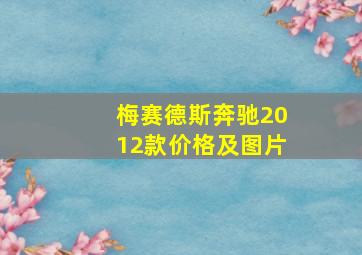 梅赛德斯奔驰2012款价格及图片